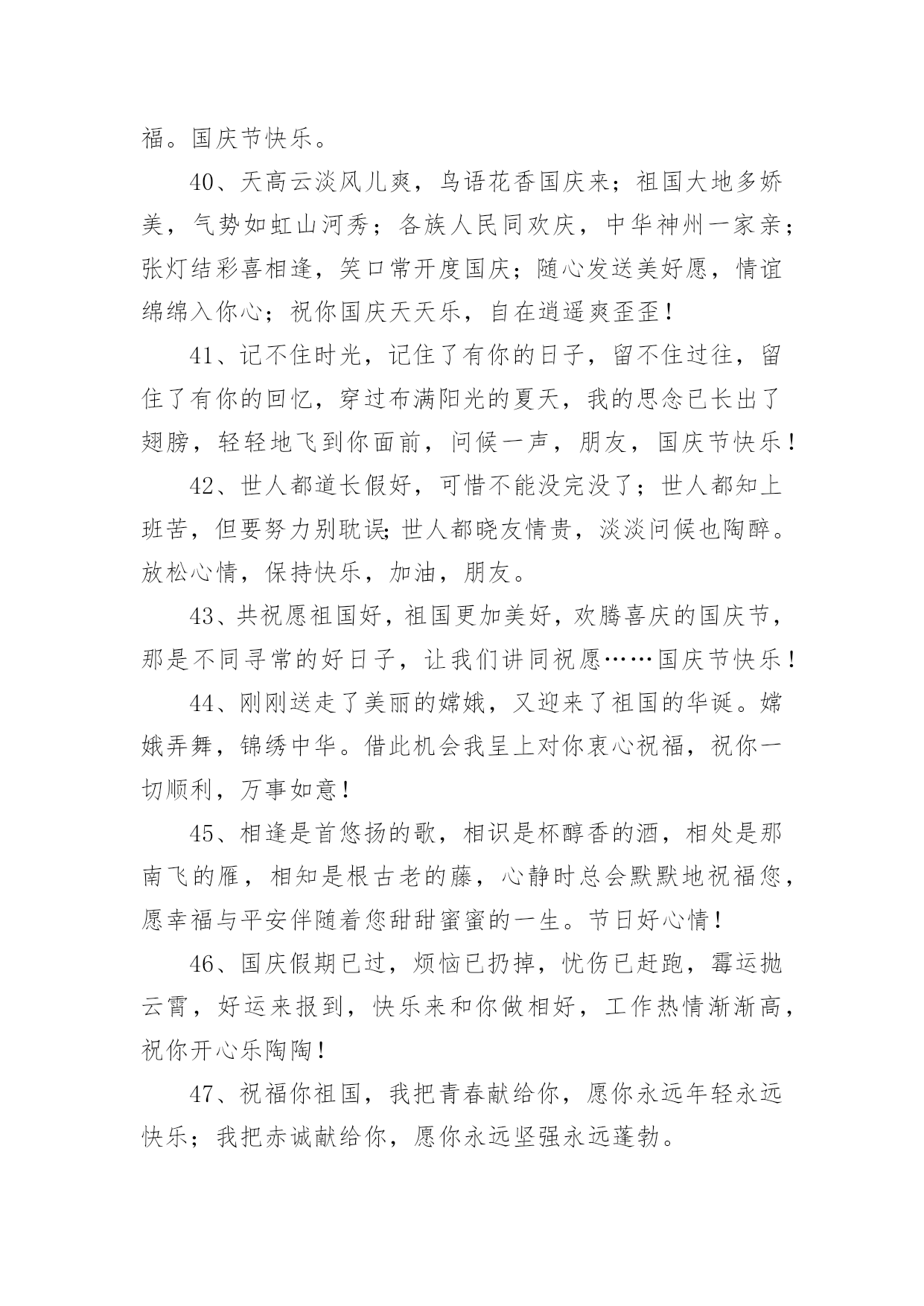 福。国庆节快乐。

40、天高云淡风儿爽，鸟语花香国庆来；祖国大地多娇美，气势如虹山河秀；各族人民同欢庆，中华神州一家亲；张灯结彩喜相逢，笑口常开度国庆；随心发送美好愿，情谊绵绵入你心；祝你国庆天天乐，自在逍遥爽歪歪！

41、记不住时光，记住了有你的日子，留不住过往，留住了有你的回忆，穿过布满阳光的夏天，我的思念已长出了翅膀，轻轻地飞到你面前，问候一声，朋友，国庆节快乐！

42、世人都道长假好，可惜不能没完没了；世人都知上班苦，但要努力别耽误;世人都晓友情贵，淡淡问候也陶醉。放松心情，保持快乐，加油，朋友。

43、共祝愿祖国好，祖国更加美好，欢腾喜庆的国庆节，那是不同寻常的好日子，让我们讲同祝愿……国庆节快乐！

44、刚刚送走了美丽的嫦娥，又迎来了祖国的华诞。嫦娥弄舞，锦绣中华。借此机会我呈上对你衷心祝福，祝你一切顺利，万事如意！

45、相逢是首悠扬的歌，相识是杯醇香的酒，相处是那南飞的雁，相知是根古老的藤，心静时总会默默地祝福您，愿幸福与平安伴随着您甜甜蜜蜜的一生。节日好心情！

46、国庆假期已过，烦恼已扔掉，忧伤已赶跑，霉运抛云霄，好运来报到，快乐来和你做相好，工作热情渐渐高，祝你开心乐陶陶！

47、祝福你祖国，我把青春献给你，愿你永远年轻永远快乐；我把赤诚献给你，愿你永远坚强永远蓬勃。